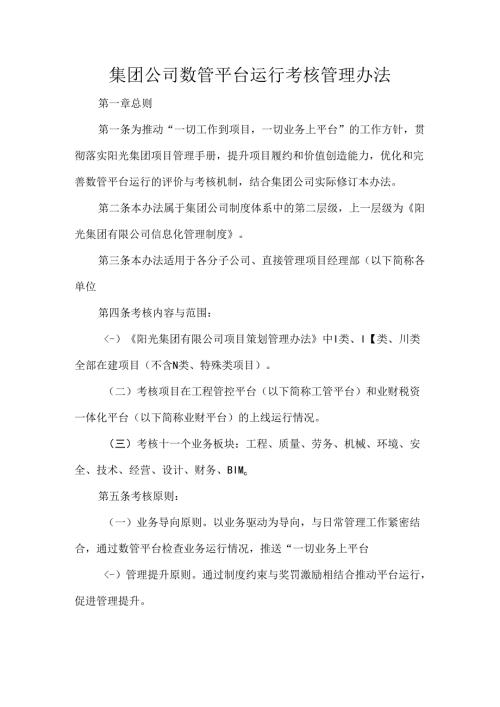 集团公司数管平台运行考核管理办法

第一章总则

第一条为推动“一切工作到项目，一切业务上平台”的工作方针，贯彻落实阳光集团项目管理手册，提升项目履约和价值创造能力，优化和完善数管平台运行的评价与考核机制，结合集团公司实际修订本办法。

第二条本办法属于集团公司制度体系中的第二层级，上一层级为《阳光集团有限公司信息化管理制度》。

第三条本办法适用于各分子公司、直接管理项目经理部（以下简称各单位

第四条考核内容与范围：

（-）《阳光集团有限公司项目策划管理办法》中I类、I【类、川类全部在建项目（不含N类、特殊类项目）。

（二）考核项目在工程管控平台（以下简称工管平台）和业财税资一体化平台（以下简称业财平台）的上线运行情况。

（三）考核十一个业务板块：工程、质量、劳务、机械、环境、安全、技术、经营、设计、财务、BIM。

第五条考核原则：

（一）业务导向原则。以业务驱动为导向，与日常管理工作紧密结合，通过数管平台检查业务运行情况，推送“一切业务上平台

（-）管理提升原则。通过制度约束与奖罚激励相结合推动平台运行，促进管理提升。